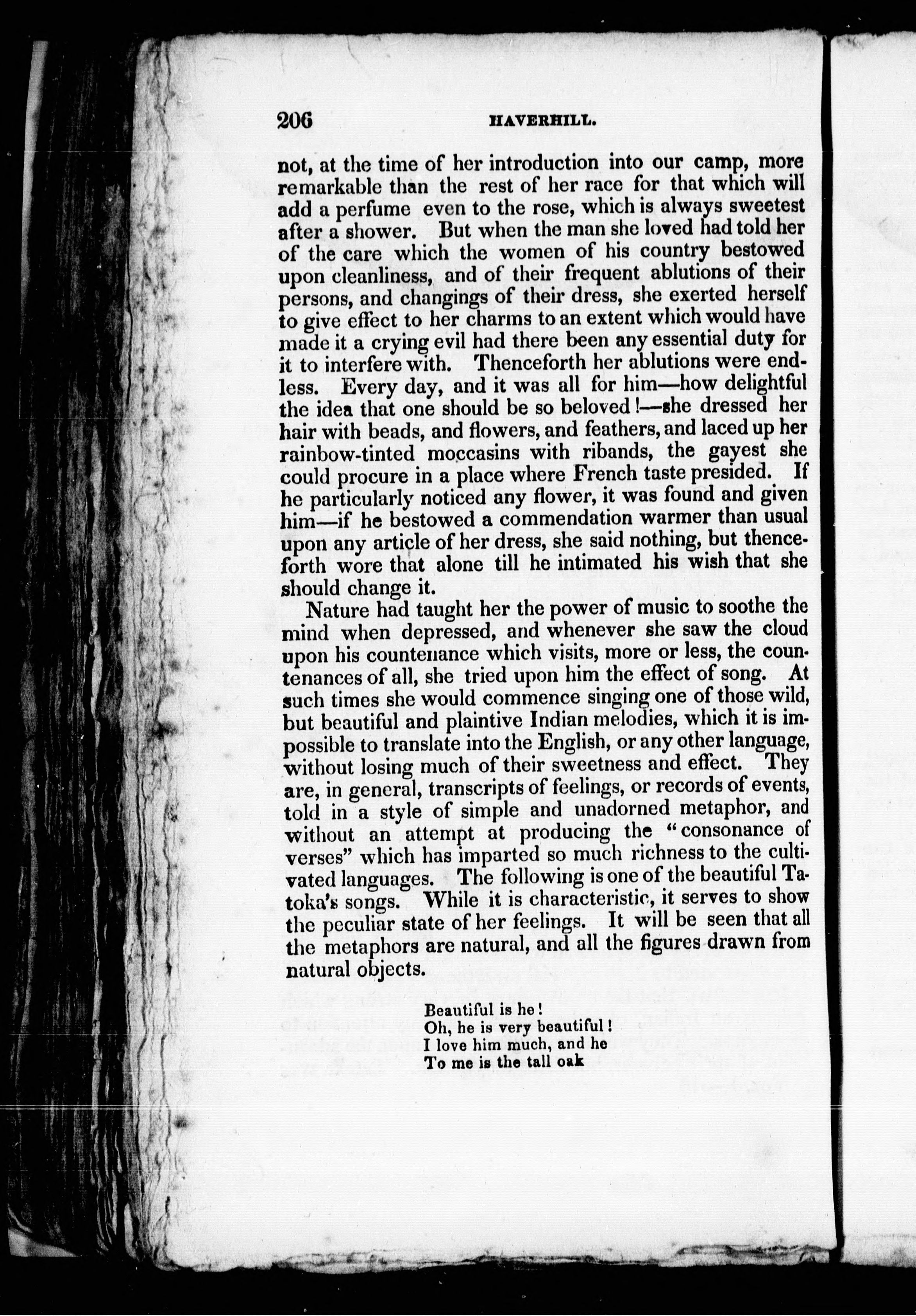 206 HAVERHILL.

not, at the time of her introduction into our camp, more remarkable than the rest of her race for that which will add a perfume even to the rose, which is always sweetest after a shower. But when the man she loved had told her of the care which the women of his country bestowed upon cleanliness, and of their frequent ablutions of their persons, and changings of their dress, she exerted herself to give effect to her charms to an extent which would have made it a crying evil had there been any essential duty for it to interfere with. Thenceforth her ablutions were endless. Every day, and it was all for him—how delightful the idea that one should be so beloved!—she dressed her hair with beads, and flowers, and feathers, and laced up her rainbow-tinted moccasins with ribands, the gayest she could procure in a place where French taste presided. If he particularly noticed any flower, it was found and given him—if he bestowed a commendation warmer than usual upon any article of her dress, she said nothing, but thenceforth wore that alone till he intimated his wish that she should change it.

Nature had taught her the power of music to soothe the mind when depressed, and whenever she saw the cloud upon his countenance which visits, more or less, the countenances of all, she tried upon him the effect of song. At such times she would commence singing one of those wild, but beautiful and plaintive Indian melodies, which it is impossible to translate into the English, or any other language, without losing much of their sweetness and effect. They are, in general, transcripts of feelings, or records of events, told in a style of simple and unadorned metaphor, and without an attempt at producing the "consonance of verses" which has imparted so much richness to the cultivated languages. The following is one of the beautiful Tatoka's songs. While it is characteristic, it serves to show the peculiar state of her feelings. It will be seen that all the metaphors are natural, and all the figures drawn from natural objects.

Beautiful is he!
Oh, he is very beautiful!
I love him much, and he
To me is the tall oak